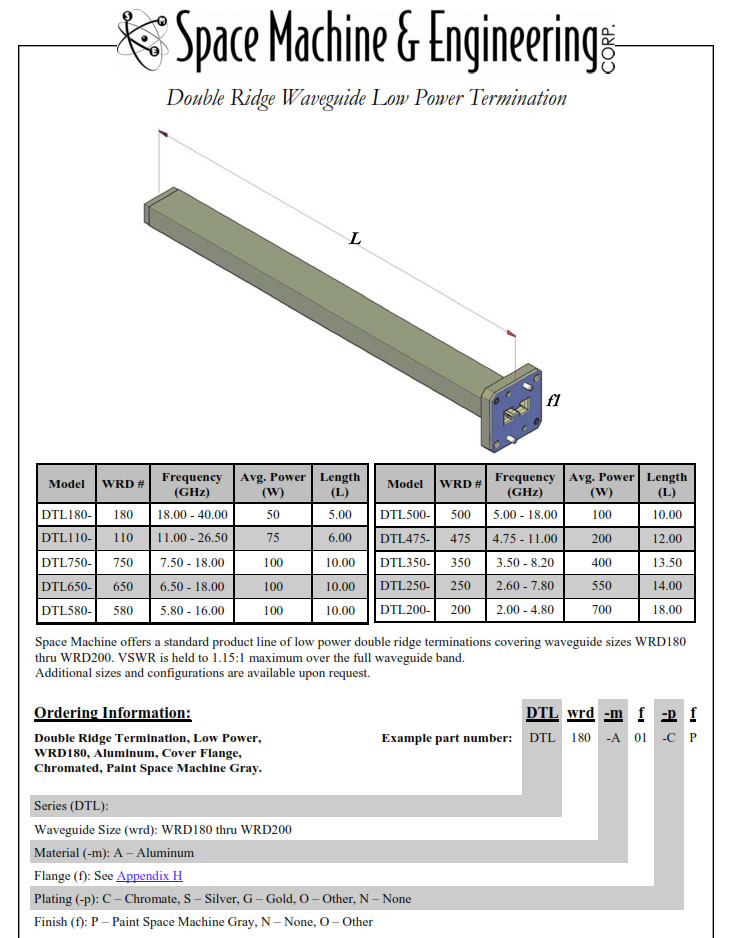 Space Machine & Engineering CORP.

Double Ridge Waveguide Low Power Termination

L

f1

| Model | WRD # | Frequency (GHz) | Avg. Power (W) | Length (L) |
|---|---|---|---|---|
| DTL180- | 180 | 18.00 - 40.00 | 50 | 5.00 |
| DTL110- | 110 | 11.00 - 26.50 | 75 | 6.00 |
| DTL750- | 750 | 7.50 - 18.00 | 100 | 10.00 |
| DTL650- | 650 | 6.50 - 18.00 | 100 | 10.00 |
| DTL580- | 580 | 5.80 - 16.00 | 100 | 10.00 |

| Model | WRD # | Frequency (GHz) | Avg. Power (W) | Length (L) |
|---|---|---|---|---|
| DTL500- | 500 | 5.00 - 18.00 | 100 | 10.00 |
| DTL475- | 475 | 4.75 - 11.00 | 200 | 12.00 |
| DTL350- | 350 | 3.50 - 8.20 | 400 | 13.50 |
| DTL250- | 250 | 2.60 - 7.80 | 550 | 14.00 |
| DTL200- | 200 | 2.00 - 4.80 | 700 | 18.00 |

Space Machine offers a standard product line of low power double ridge terminations covering waveguide sizes WRD180 thru WRD200. VSWR is held to 1.15:1 maximum over the full waveguide band.
Additional sizes and configurations are available upon request.

Ordering Information:

DTL wrd -m f -p f

Double Ridge Termination, Low Power, WRD180, Aluminum, Cover Flange, Chromated, Paint Space Machine Gray.

Example part number: DTL 180 -A 01 -C P

Series (DTL):
Waveguide Size (wrd): WRD180 thru WRD200
Material (-m): A – Aluminum
Flange (f): See Appendix H
Plating (-p): C – Chromate, S – Silver, G – Gold, O – Other, N – None
Finish (f): P – Paint Space Machine Gray, N – None, O – Other